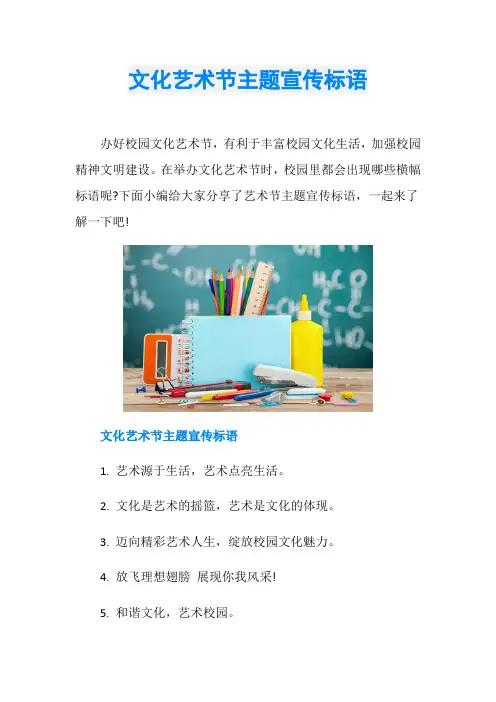 文化艺术节主题宣传标语

办好校园文化艺术节，有利于丰富校园文化生活，加强校园精神文明建设。在举办文化艺术节时，校园里都会出现哪些横幅标语呢?下面小编给大家分享了艺术节主题宣传标语，一起来了解一下吧!

文化艺术节主题宣传标语

1. 艺术源于生活，艺术点亮生活。

2. 文化是艺术的摇篮，艺术是文化的体现。

3. 迈向精彩艺术人生，绽放校园文化魅力。

4. 放飞理想翅膀 展现你我风采!

5. 和谐文化，艺术校园。